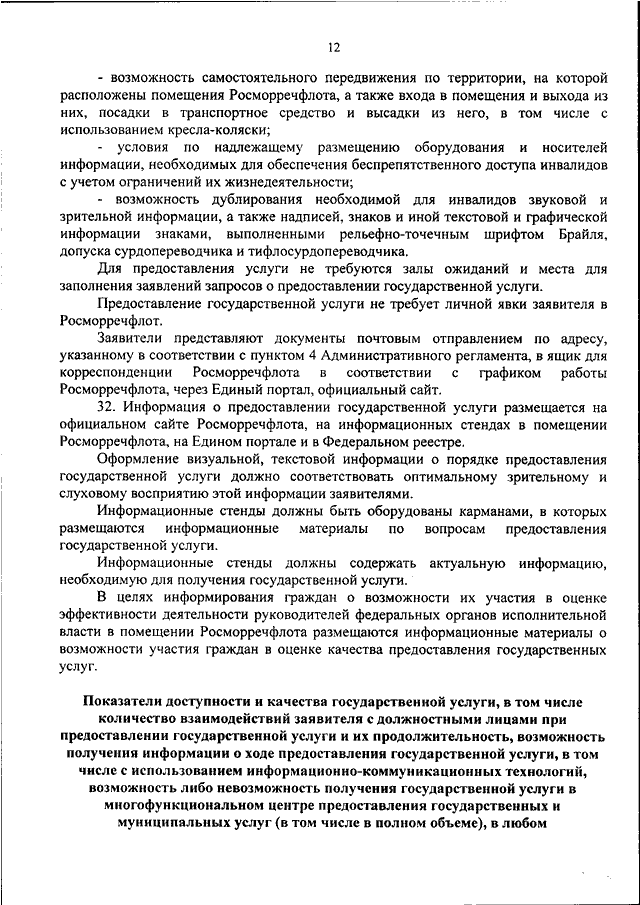 12

- возможность самостоятельного передвижения по территории, на которой расположены помещения Росморречфлота, а также входа в помещения и выхода из них, посадки в транспортное средство и высадки из него, в том числе с использованием кресла-коляски;

- условия по надлежащему размещению оборудования и носителей информации, необходимых для обеспечения беспрепятственного доступа инвалидов с учетом ограничений их жизнедеятельности;

- возможность дублирования необходимой для инвалидов звуковой и зрительной информации, а также надписей, знаков и иной текстовой и графической информации знаками, выполненными рельефно-точечным шрифтом Брайля, допуска сурдопереводчика и тифлосурдопереводчика.

Для предоставления услуги не требуются залы ожиданий и места для заполнения заявлений запросов о предоставлении государственной услуги.

Предоставление государственной услуги не требует личной явки заявителя в Росморречфлот.

Заявители представляют документы почтовым отправлением по адресу, указанному в соответствии с пунктом 4 Административного регламента, в ящик для корреспонденции Росморречфлота в соответствии с графиком работы Росморречфлота, через Единый портал, официальный сайт.

32. Информация о предоставлении государственной услуги размещается на официальном сайте Росморречфлота, на информационных стендах в помещении Росморречфлота, на Едином портале и в Федеральном реестре.

Оформление визуальной, текстовой информации о порядке предоставления государственной услуги должно соответствовать оптимальному зрительному и слуховому восприятию этой информации заявителями.

Информационные стенды должны быть оборудованы карманами, в которых размещаются информационные материалы по вопросам предоставления государственной услуги.

Информационные стенды должны содержать актуальную информацию, необходимую для получения государственной услуги.

В целях информирования граждан о возможности их участия в оценке эффективности деятельности руководителей федеральных органов исполнительной власти в помещении Росморречфлота размещаются информационные материалы о возможности участия граждан в оценке качества предоставления государственных услуг.

Показатели доступности и качества государственной услуги, в том числе количество взаимодействий заявителя с должностными лицами при предоставлении государственной услуги и их продолжительность, возможность получения информации о ходе предоставления государственной услуги, в том числе с использованием информационно-коммуникационных технологий, возможность либо невозможность получения государственной услуги в многофункциональном центре предоставления государственных и муниципальных услуг (в том числе в полном объеме), в любом